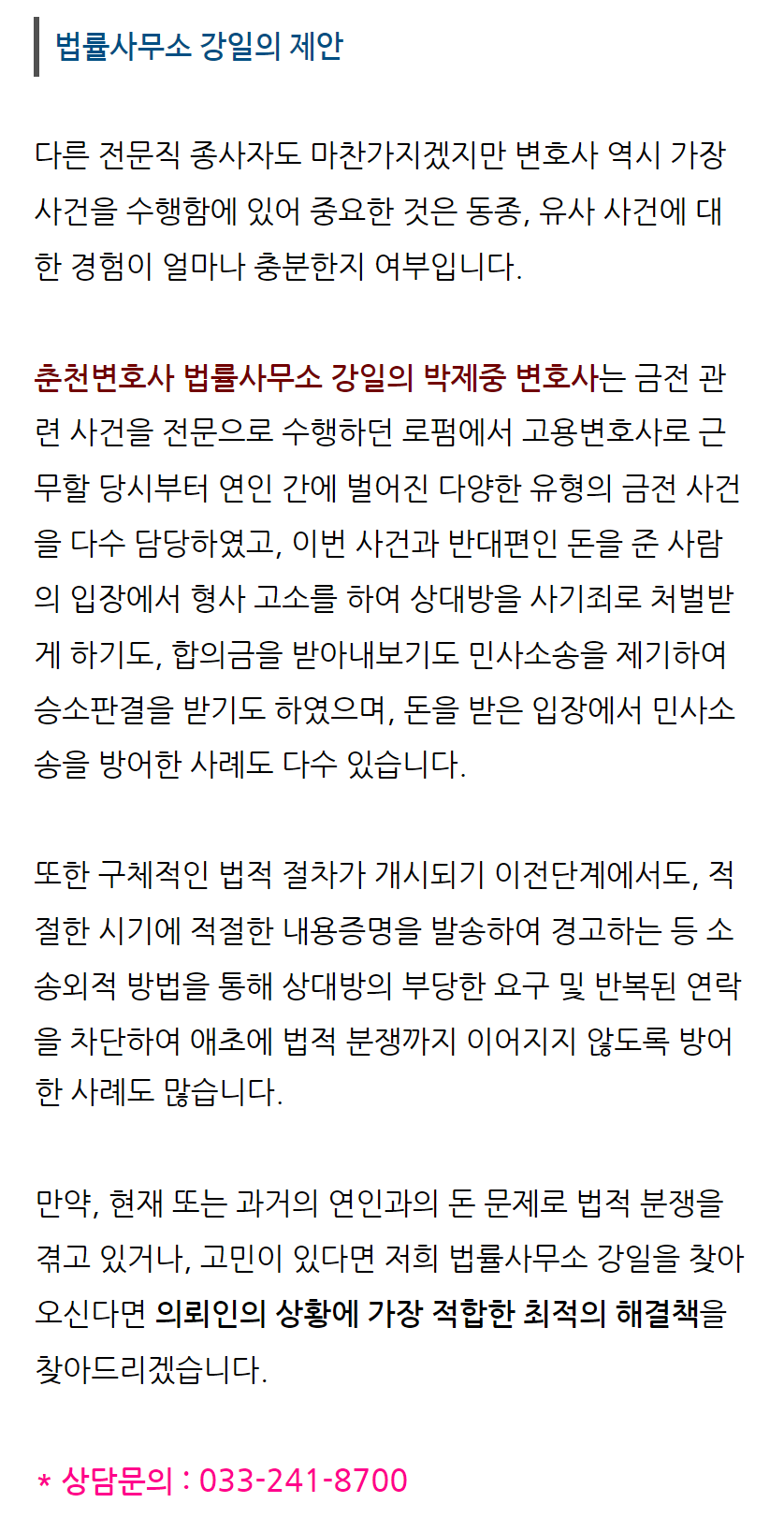 법률사무소 강일의 제안

다른 전문직 종사자도 마찬가지겠지만 변호사 역시 가장 사건을 수행함에 있어 중요한 것은 동종, 유사 사건에 대한 경험이 얼마나 충분한지 여부입니다.

춘천변호사 법률사무소 강일의 박제중 변호사는 금전 관련 사건을 전문으로 수행하던 로펌에서 고용변호사로 근무할 당시부터 연인 간에 벌어진 다양한 유형의 금전 사건을 다수 담당하였고, 이번 사건과 반대편인 돈을 준 사람의 입장에서 형사 고소를 하여 상대방을 사기죄로 처벌받게 하기도, 합의금을 받아내보기도 민사소송을 제기하여 승소판결을 받기도 하였으며, 돈을 받은 입장에서 민사소송을 방어한 사례도 다수 있습니다.

또한 구체적인 법적 절차가 개시되기 이전단계에서도, 적절한 시기에 적절한 내용증명을 발송하여 경고하는 등 소송외적 방법을 통해 상대방의 부당한 요구 및 반복된 연락을 차단하여 애초에 법적 분쟁까지 이어지지 않도록 방어한 사례도 많습니다.

만약, 현재 또는 과거의 연인과의 돈 문제로 법적 분쟁을 겪고 있거나, 고민이 있다면 저희 법률사무소 강일을 찾아오신다면 의뢰인의 상황에 가장 적합한 최적의 해결책을 찾아드리겠습니다.

* 상담문의 : 033-241-8700